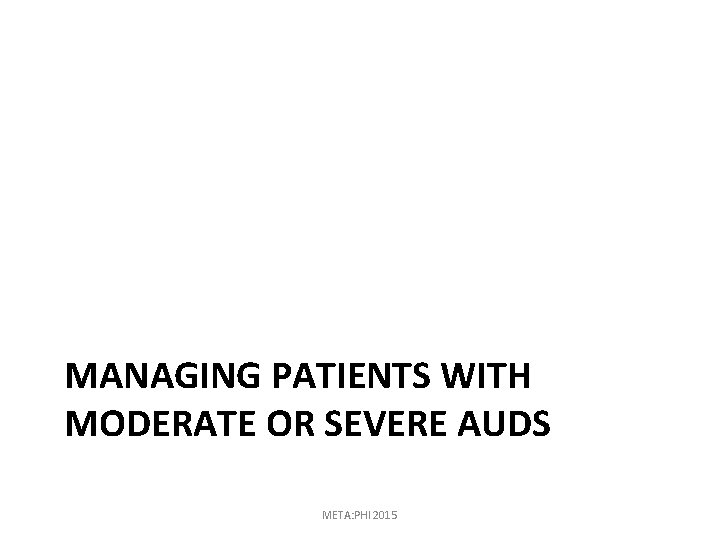 MANAGING PATIENTS WITH MODERATE OR SEVERE AUDS

META:PHI 2015